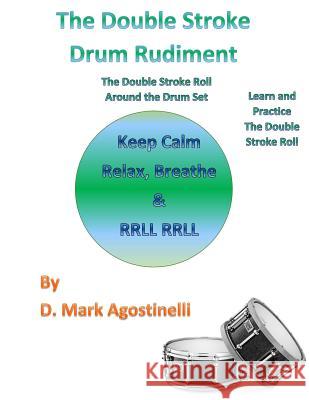 The Double Stroke Drum Rudiment

The Double Stroke Roll Around the Drum Set

Learn and Practice The Double Stroke Roll

Keep Calm
Relax, Breathe
&
RRLL RRLL

By
D. Mark Agostinelli

Kraina Książek